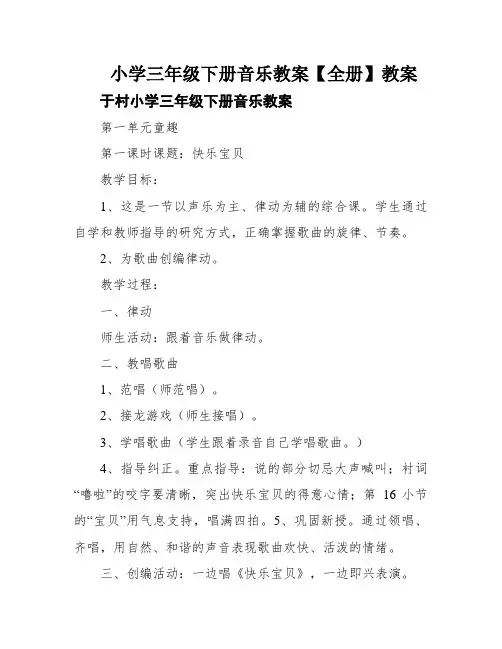 小学三年级下册音乐教案【全册】教案

于村小学三年级下册音乐教案

第一单元童趣

第一课时课题：快乐宝贝

教学目标：

1、这是一节以声乐为主、律动为辅的综合课。学生通过自学和教师指导的研究方式，正确掌握歌曲的旋律、节奏。

2、为歌曲创编律动。

教学过程：

一、律动

师生活动：跟着音乐做律动。

二、教唱歌曲

1、范唱（师范唱）。

2、接龙游戏（师生接唱）。

3、学唱歌曲（学生跟着录音自己学唱歌曲。）

4、指导纠正。重点指导：说的部分切忌大声喊叫；衬词“噜啦”的咬字要清晰，突出快乐宝贝的得意心情；第 16 小节的“宝贝”用气息支持，唱满四拍。5、巩固新授。通过领唱、齐唱，用自然、和谐的声音表现歌曲欢快、活泼的情绪。

三、创编活动：一边唱《快乐宝贝》，一边即兴表演。